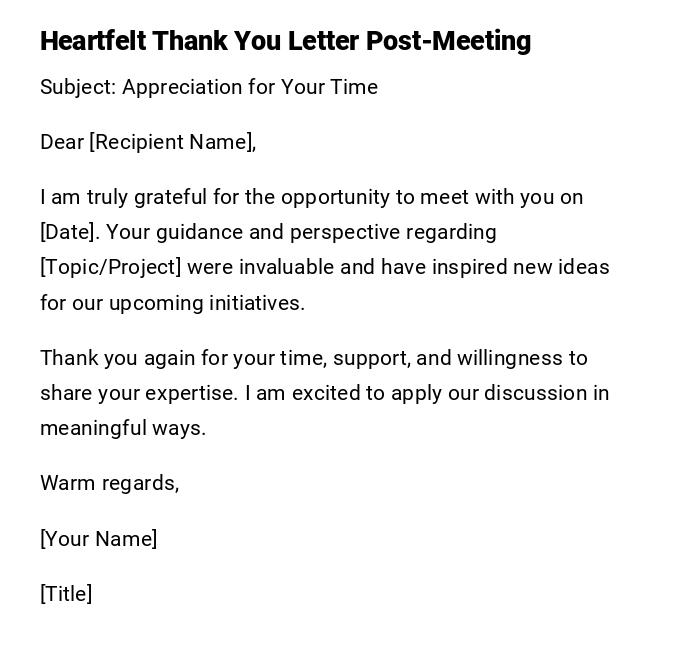 Heartfelt Thank You Letter Post-Meeting

Subject: Appreciation for Your Time

Dear [Recipient Name],

I am truly grateful for the opportunity to meet with you on [Date]. Your guidance and perspective regarding [Topic/Project] were invaluable and have inspired new ideas for our upcoming initiatives.

Thank you again for your time, support, and willingness to share your expertise. I am excited to apply our discussion in meaningful ways.

Warm regards,

[Your Name]

[Title]